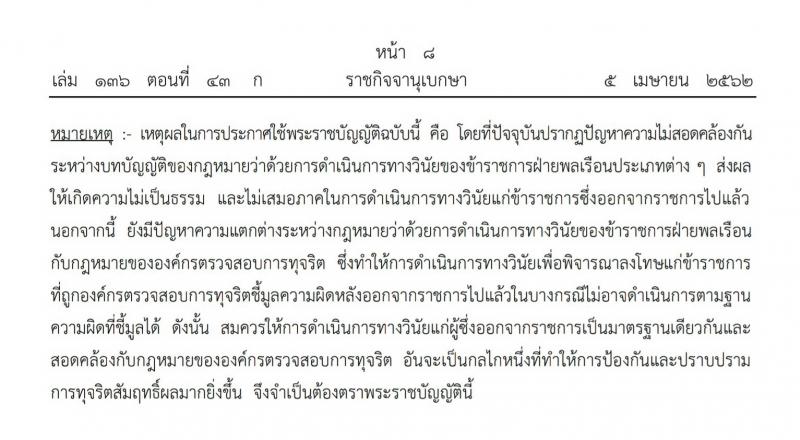 หน้า ๘
เล่ม ๑๓๖ ตอนที่ ๔๓ ก ราชกิจจานุเบกษา ๕ เมษายน ๒๕๖๒

หมายเหตุ :- เหตุผลในการประกาศใช้พระราชบัญญัติฉบับนี้ คือ โดยที่ปัจจุบันปรากฏปัญหาความไม่สอดคล้องกันระหว่างบทบัญญัติของกฎหมายว่าด้วยการดำเนินการทางวินัยของข้าราชการฝ่ายพลเรือนประเภทต่าง ๆ ส่งผลให้เกิดความไม่เป็นธรรม และไม่เสมอภาคในการดำเนินการทางวินัยแก่ข้าราชการซึ่งออกจากราชการไปแล้ว นอกจากนี้ ยังมีปัญหาความแตกต่างระหว่างกฎหมายว่าด้วยการดำเนินการทางวินัยของข้าราชการฝ่ายพลเรือนกับกฎหมายขององค์กรตรวจสอบการทุจริต ซึ่งทำให้การดำเนินการทางวินัยเพื่อพิจารณาลงโทษแก่ข้าราชการที่ถูกองค์กรตรวจสอบการทุจริตชี้มูลความผิดหลังออกจากราชการไปแล้วในบางกรณีไม่อาจดำเนินการตามฐานความผิดที่ชี้มูลได้ ดังนั้น สมควรให้การดำเนินการทางวินัยแก่ผู้ซึ่งออกจากราชการเป็นมาตรฐานเดียวกันและสอดคล้องกับกฎหมายขององค์กรตรวจสอบการทุจริต อันจะเป็นกลไกหนึ่งที่ทำให้การป้องกันและปราบปรามการทุจริตสัมฤทธิ์ผลมากยิ่งขึ้น จึงจำเป็นต้องตราพระราชบัญญัตินี้